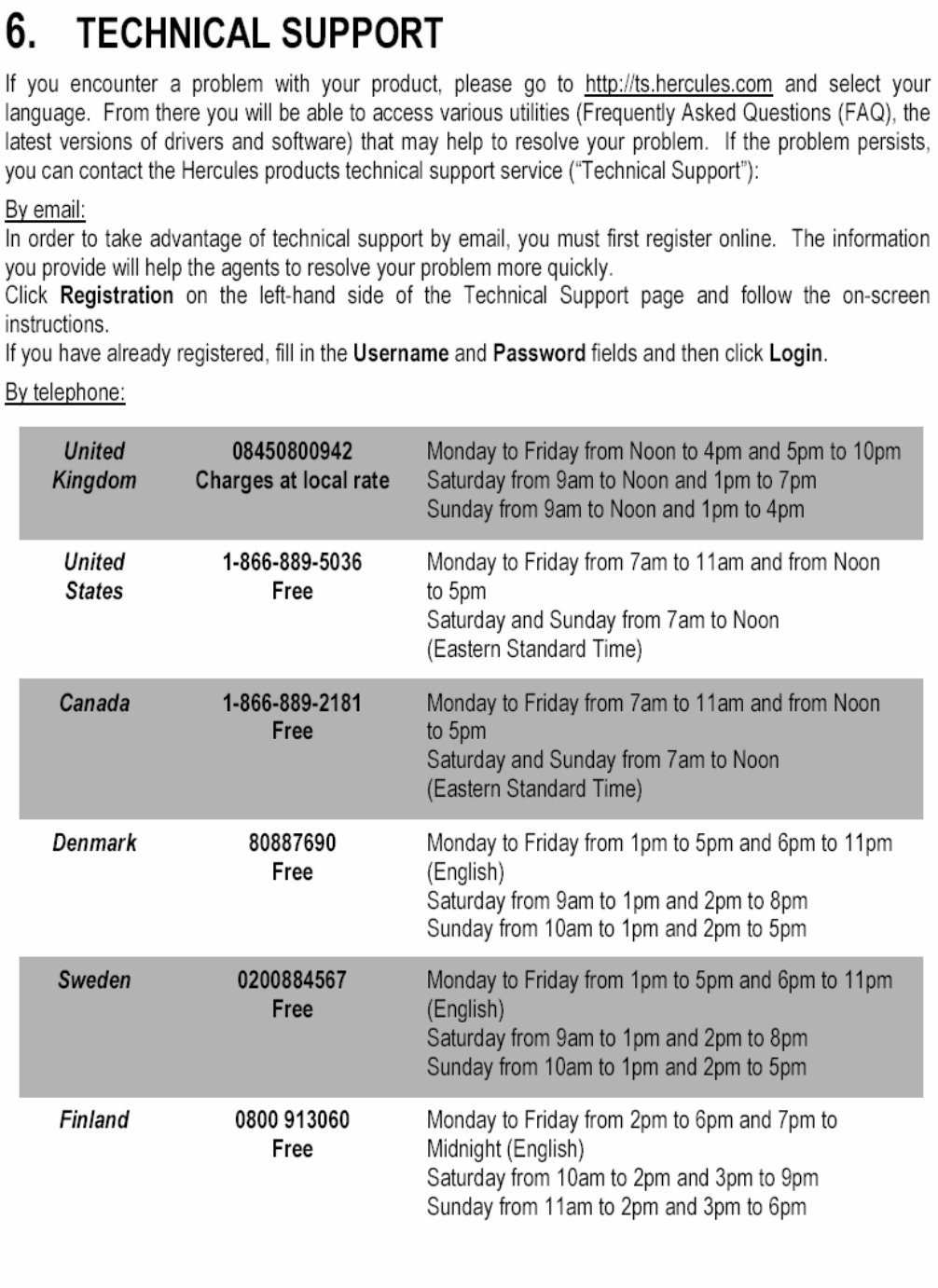 6. TECHNICAL SUPPORT

If you encounter a problem with your product, please go to http://ts.hercules.com and select your language. From there you will be able to access various utilities (Frequently Asked Questions (FAQ), the latest versions of drivers and software) that may help to resolve your problem. If the problem persists, you can contact the Hercules products technical support service ("Technical Support"):

By email:
In order to take advantage of technical support by email, you must first register online. The information you provide will help the agents to resolve your problem more quickly.
Click Registration on the left-hand side of the Technical Support page and follow the on-screen instructions.
If you have already registered, fill in the Username and Password fields and then click Login.

By telephone:

| | | |
|---|---|---|
| United Kingdom | 08450800942 Charges at local rate | Monday to Friday from Noon to 4pm and 5pm to 10pm Saturday from 9am to Noon and 1pm to 7pm Sunday from 9am to Noon and 1pm to 4pm |
| United States | 1-866-889-5036 Free | Monday to Friday from 7am to 11am and from Noon to 5pm Saturday and Sunday from 7am to Noon (Eastern Standard Time) |
| Canada | 1-866-889-2181 Free | Monday to Friday from 7am to 11am and from Noon to 5pm Saturday and Sunday from 7am to Noon (Eastern Standard Time) |
| Denmark | 80887690 Free | Monday to Friday from 1pm to 5pm and 6pm to 11pm (English) Saturday from 9am to 1pm and 2pm to 8pm Sunday from 10am to 1pm and 2pm to 5pm |
| Sweden | 0200884567 Free | Monday to Friday from 1pm to 5pm and 6pm to 11pm (English) Saturday from 9am to 1pm and 2pm to 8pm Sunday from 10am to 1pm and 2pm to 5pm |
| Finland | 0800 913060 Free | Monday to Friday from 2pm to 6pm and 7pm to Midnight (English) Saturday from 10am to 2pm and 3pm to 9pm Sunday from 11am to 2pm and 3pm to 6pm |